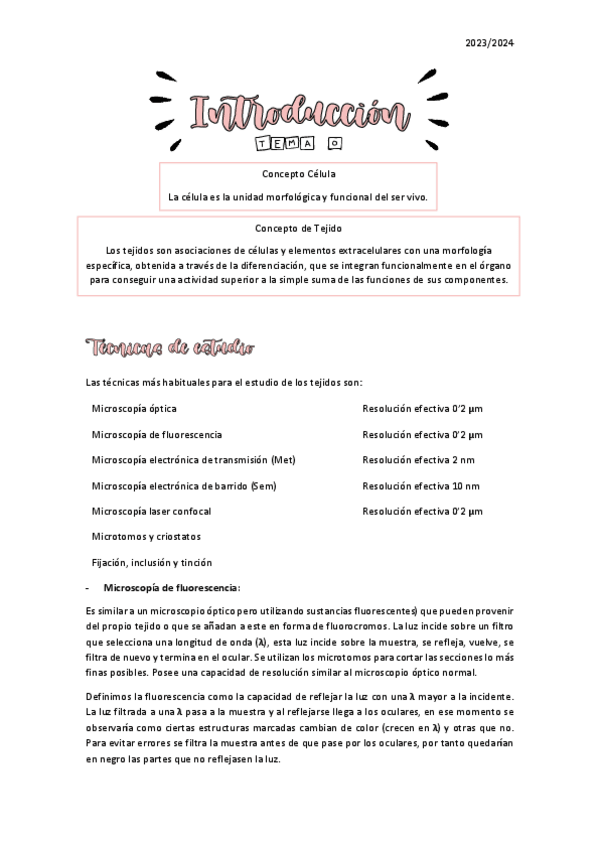 2023/2024

Introducción

TEMA 0

Concepto Célula

La célula es la unidad morfológica y funcional del ser vivo.

Concepto de Tejido

Los tejidos son asociaciones de células y elementos extracelulares con una morfología específica, obtenida a través de la diferenciación, que se integran funcionalmente en el órgano para conseguir una actividad superior a la simple suma de las funciones de sus componentes.

Técnicas de estudio

Las técnicas más habituales para el estudio de los tejidos son:

| | |
|---|---|
| Microscopía óptica | Resolución efectiva 0'2 µm |
| Microscopía de fluorescencia | Resolución efectiva 0'2 µm |
| Microscopía electrónica de transmisión (Met) | Resolución efectiva 2 nm |
| Microscopía electrónica de barrido (Sem) | Resolución efectiva 10 nm |
| Microscopía laser confocal | Resolución efectiva 0'2 µm |
| Microtomos y criostatos | |
| Fijación, inclusión y tinción | |

- Microscopía de fluorescencia:

Es similar a un microscopio óptico pero utilizando sustancias fluorescentes) que pueden provenir del propio tejido o que se añadan a este en forma de fluorocromos. La luz incide sobre un filtro que selecciona una longitud de onda (λ), esta luz incide sobre la muestra, se refleja, vuelve, se filtra de nuevo y termina en el ocular. Se utilizan los microtomos para cortar las secciones lo más finas posibles. Posee una capacidad de resolución similar al microscopio óptico normal.

Definimos la fluorescencia como la capacidad de reflejar la luz con una λ mayor a la incidente. La luz filtrada a una λ pasa a la muestra y al reflejarse llega a los oculares, en ese momento se observaría como ciertas estructuras marcadas cambian de color (crecen en λ) y otras que no. Para evitar errores se filtra la muestra antes de que pase por los oculares, por tanto quedarían en negro las partes que no reflejasen la luz.